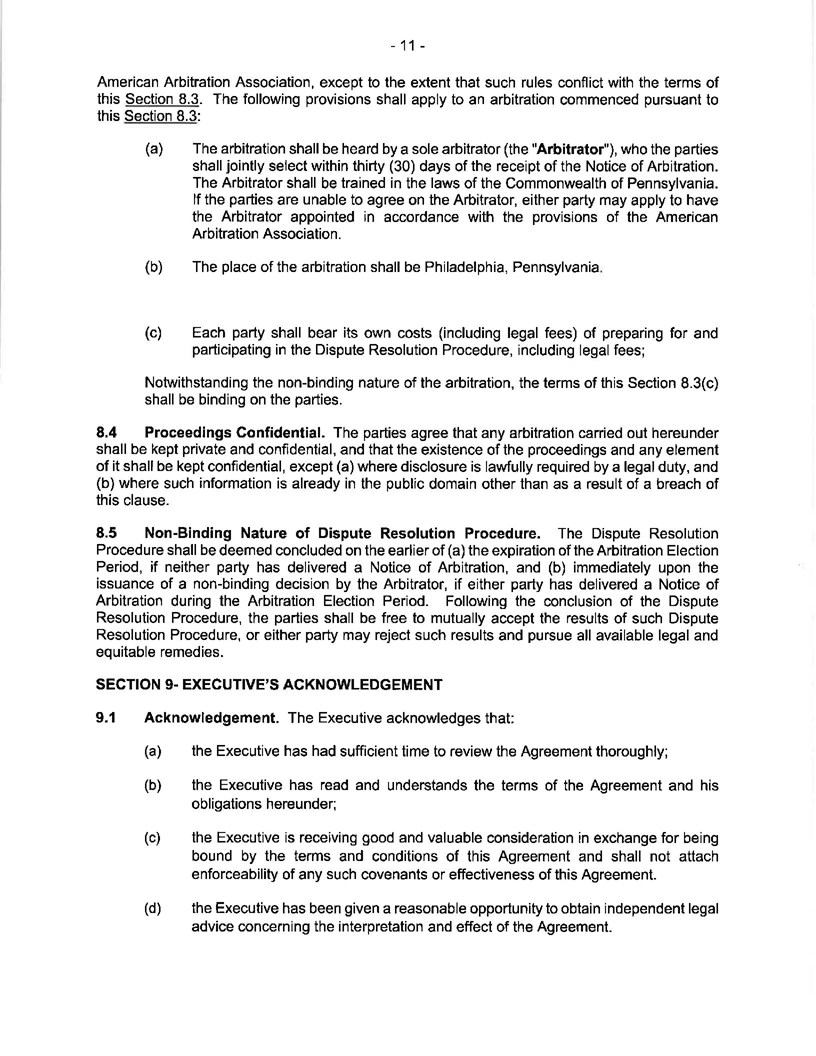 - 11 -

American Arbitration Association, except to the extent that such rules conflict with the terms of this Section 8.3. The following provisions shall apply to an arbitration commenced pursuant to this Section 8.3:

(a) The arbitration shall be heard by a sole arbitrator (the "**Arbitrator**"), who the parties shall jointly select within thirty (30) days of the receipt of the Notice of Arbitration. The Arbitrator shall be trained in the laws of the Commonwealth of Pennsylvania. If the parties are unable to agree on the Arbitrator, either party may apply to have the Arbitrator appointed in accordance with the provisions of the American Arbitration Association.

(b) The place of the arbitration shall be Philadelphia, Pennsylvania.

(c) Each party shall bear its own costs (including legal fees) of preparing for and participating in the Dispute Resolution Procedure, including legal fees;

Notwithstanding the non-binding nature of the arbitration, the terms of this Section 8.3(c) shall be binding on the parties.

**8.4 Proceedings Confidential.** The parties agree that any arbitration carried out hereunder shall be kept private and confidential, and that the existence of the proceedings and any element of it shall be kept confidential, except (a) where disclosure is lawfully required by a legal duty, and (b) where such information is already in the public domain other than as a result of a breach of this clause.

**8.5 Non-Binding Nature of Dispute Resolution Procedure.** The Dispute Resolution Procedure shall be deemed concluded on the earlier of (a) the expiration of the Arbitration Election Period, if neither party has delivered a Notice of Arbitration, and (b) immediately upon the issuance of a non-binding decision by the Arbitrator, if either party has delivered a Notice of Arbitration during the Arbitration Election Period. Following the conclusion of the Dispute Resolution Procedure, the parties shall be free to mutually accept the results of such Dispute Resolution Procedure, or either party may reject such results and pursue all available legal and equitable remedies.

**SECTION 9- EXECUTIVE'S ACKNOWLEDGEMENT**

**9.1 Acknowledgement.** The Executive acknowledges that:

(a) the Executive has had sufficient time to review the Agreement thoroughly;

(b) the Executive has read and understands the terms of the Agreement and his obligations hereunder;

(c) the Executive is receiving good and valuable consideration in exchange for being bound by the terms and conditions of this Agreement and shall not attach enforceability of any such covenants or effectiveness of this Agreement.

(d) the Executive has been given a reasonable opportunity to obtain independent legal advice concerning the interpretation and effect of the Agreement.